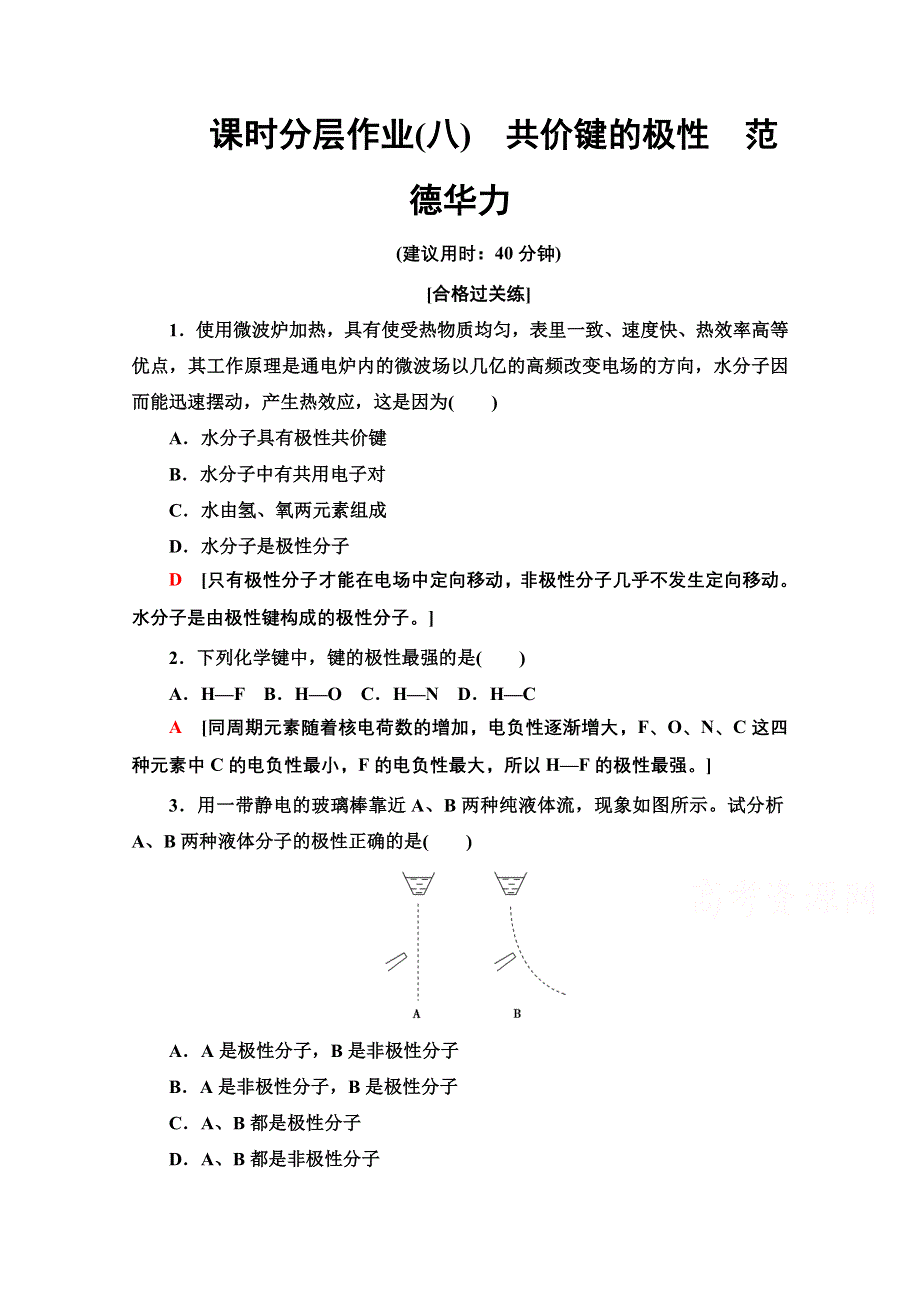 课时分层作业(八)　共价键的极性　范德华力

(建议用时：40 分钟)

[合格过关练]

1．使用微波炉加热，具有使受热物质均匀，表里一致、速度快、热效率高等优点，其工作原理是通电炉内的微波场以几亿的高频改变电场的方向，水分子因而能迅速摆动，产生热效应，这是因为(　　)

A．水分子具有极性共价键

B．水分子中有共用电子对

C．水由氢、氧两元素组成

D．水分子是极性分子

D　[只有极性分子才能在电场中定向移动，非极性分子几乎不发生定向移动。水分子是由极性键构成的极性分子。]

2．下列化学键中，键的极性最强的是(　　)

A．H—F　B．H—O　C．H—N　D．H—C

A　[同周期元素随着核电荷数的增加，电负性逐渐增大，F、O、N、C 这四种元素中 C 的电负性最小，F 的电负性最大，所以 H—F 的极性最强。]

3．用一带静电的玻璃棒靠近 A、B 两种纯液体流，现象如图所示。试分析 A、B 两种液体分子的极性正确的是(　　)

高考资源网

A　B

A．A 是极性分子，B 是非极性分子

B．A 是非极性分子，B 是极性分子

C．A、B 都是极性分子

D．A、B 都是非极性分子